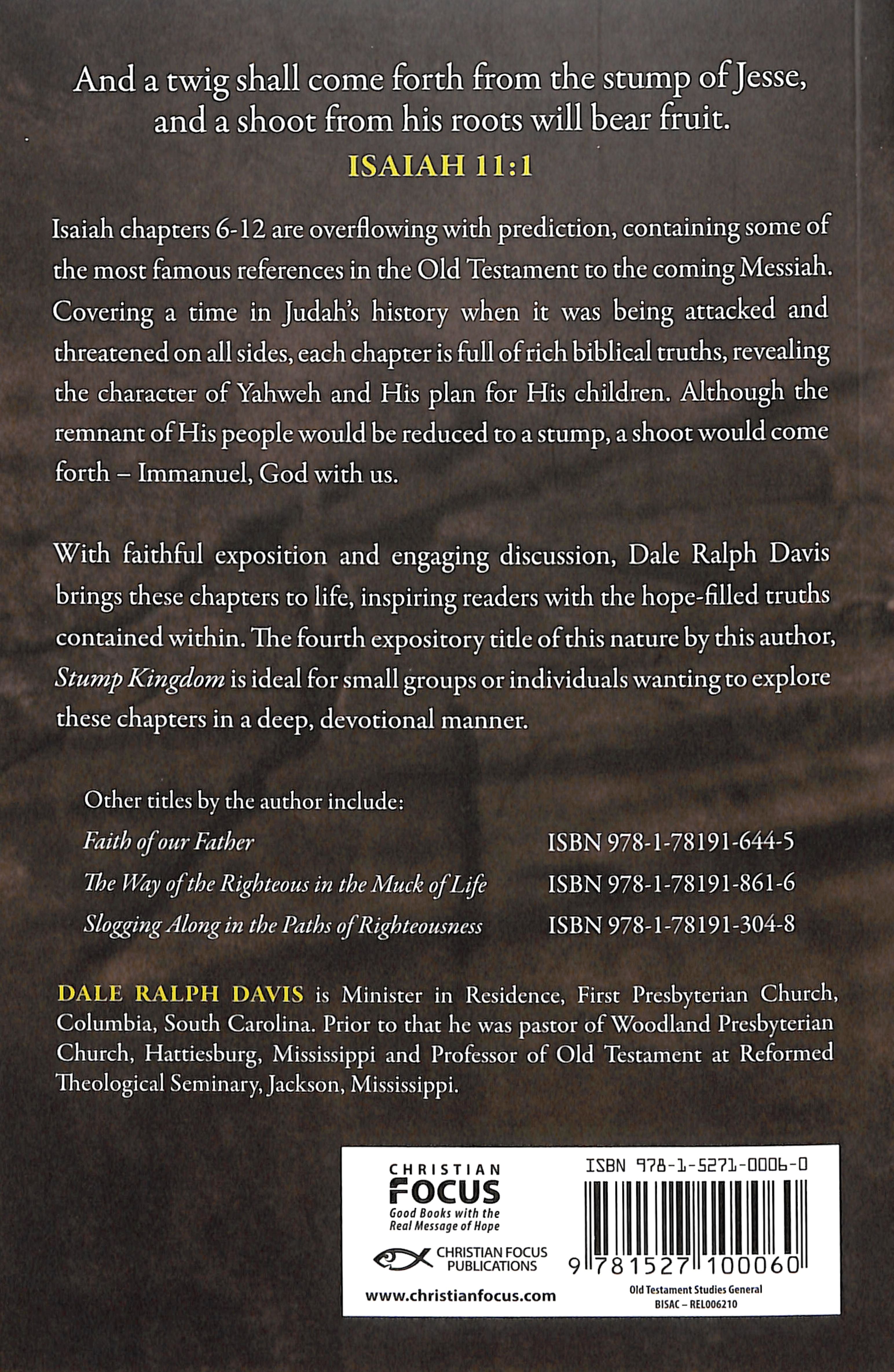 And a twig shall come forth from the stump of Jesse, and a shoot from his roots will bear fruit.

ISAIAH 11:1

Isaiah chapters 6-12 are overflowing with prediction, containing some of the most famous references in the Old Testament to the coming Messiah. Covering a time in Judah's history when it was being attacked and threatened on all sides, each chapter is full of rich biblical truths, revealing the character of Yahweh and His plan for His children. Although the remnant of His people would be reduced to a stump, a shoot would come forth – Immanuel, God with us.

With faithful exposition and engaging discussion, Dale Ralph Davis brings these chapters to life, inspiring readers with the hope-filled truths contained within. The fourth expository title of this nature by this author, Stump Kingdom is ideal for small groups or individuals wanting to explore these chapters in a deep, devotional manner.

Other titles by the author include:
Faith of our Father ISBN 978-1-78191-644-5
The Way of the Righteous in the Muck of Life ISBN 978-1-78191-861-6
Slogging Along in the Paths of Righteousness ISBN 978-1-78191-304-8

DALE RALPH DAVIS is Minister in Residence, First Presbyterian Church, Columbia, South Carolina. Prior to that he was pastor of Woodland Presbyterian Church, Hattiesburg, Mississippi and Professor of Old Testament at Reformed Theological Seminary, Jackson, Mississippi.

CHRISTIAN
FOCUS
Good Books with the Real Message of Hope

CHRISTIAN FOCUS PUBLICATIONS

www.christianfocus.com

ISBN 978-1-5271-0006-0

9 781527 100060

Old Testament Studies General
BISAC – REL006210